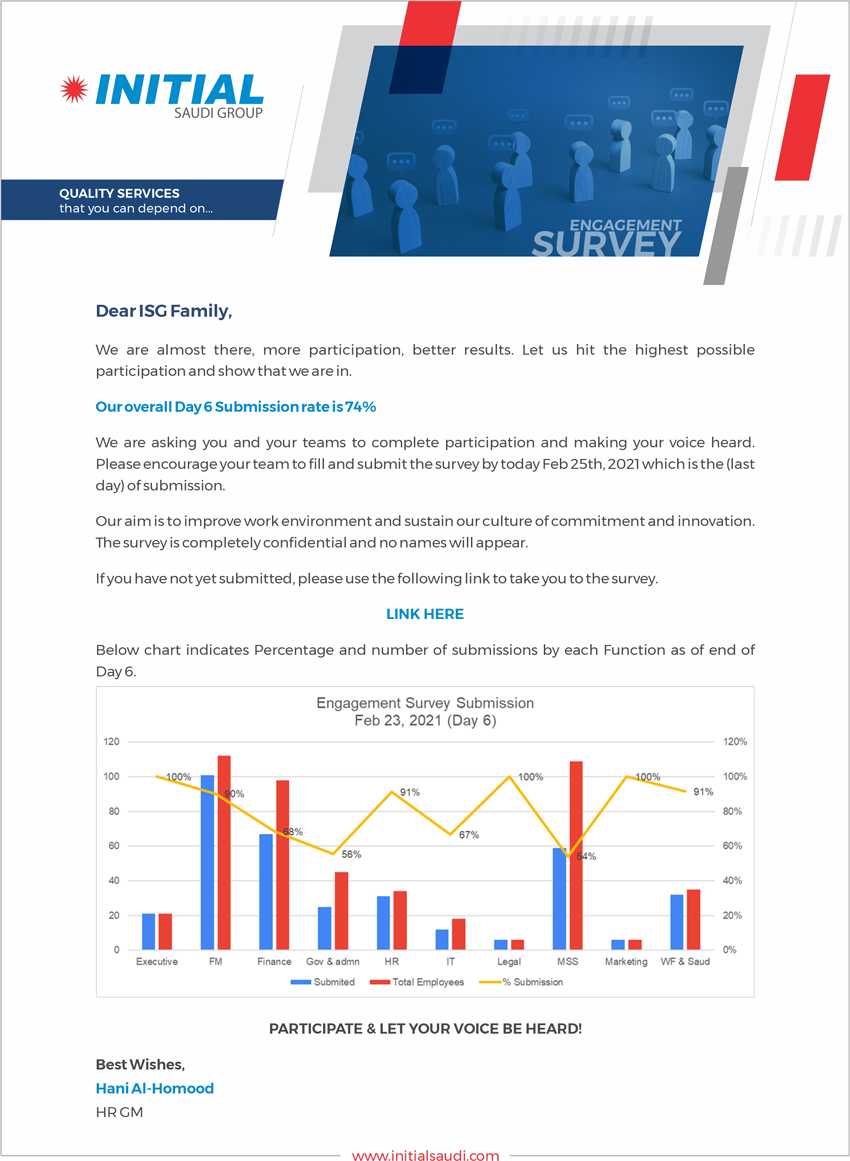 INITIAL
SAUDI GROUP

QUALITY SERVICES
that you can depend on...

ENGAGEMENT
SURVEY

Dear ISG Family,

We are almost there, more participation, better results. Let us hit the highest possible participation and show that we are in.

Our overall Day 6 Submission rate is 74%

We are asking you and your teams to complete participation and making your voice heard. Please encourage your team to fill and submit the survey by today Feb 25th, 2021 which is the (last day) of submission.

Our aim is to improve work environment and sustain our culture of commitment and innovation. The survey is completely confidential and no names will appear.

If you have not yet submitted, please use the following link to take you to the survey.

LINK HERE

Below chart indicates Percentage and number of submissions by each Function as of end of Day 6.

Engagement Survey Submission
Feb 23, 2021 (Day 6)

120
100
80
60
40
20
0

120%
100%
80%
60%
40%
20%
0%

100%
90%
68%
56%
91%
67%
100%
54%
100%
91%

Executive FM Finance Gov & admn HR IT Legal MSS Marketing WF & Saud

Submited Total Employees % Submission

PARTICIPATE & LET YOUR VOICE BE HEARD!

Best Wishes,
Hani Al-Homood
HR GM

www.initialsaudi.com